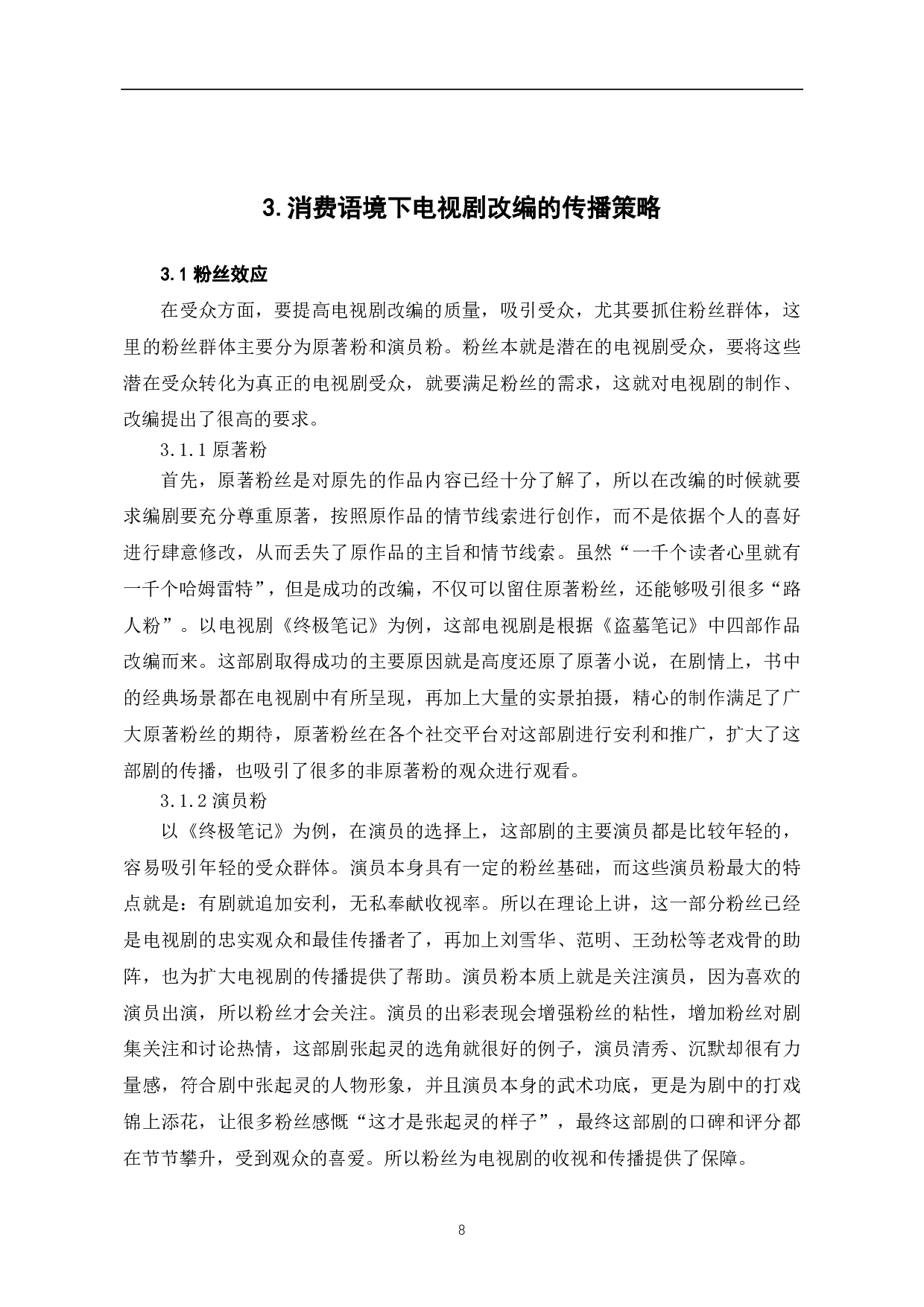 3.消费语境下电视剧改编的传播策略

3.1 粉丝效应

在受众方面，要提高电视剧改编的质量，吸引受众，尤其要抓住粉丝群体，这里的粉丝群体主要分为原著粉和演员粉。粉丝本就是潜在的电视剧受众，要将这些潜在受众转化为真正的电视剧受众，就要满足粉丝的需求，这就对电视剧的制作、改编提出了很高的要求。

3.1.1 原著粉

首先，原著粉丝是对原先的作品内容已经十分了解了，所以在改编的时候就要求编剧要充分尊重原著，按照原作品的情节线索进行创作，而不是依据个人的喜好进行肆意修改，从而丢失了原作品的主旨和情节线索。虽然“一千个读者心里就有一千个哈姆雷特”，但是成功的改编，不仅可以留住原著粉丝，还能够吸引很多“路人粉”。以电视剧《终极笔记》为例，这部电视剧是根据《盗墓笔记》中四部作品改编而来。这部剧取得成功的主要原因就是高度还原了原著小说，在剧情上，书中的经典场景都在电视剧中有所呈现，再加上大量的实景拍摄，精心的制作满足了广大原著粉丝的期待，原著粉丝在各个社交平台对这部剧进行安利和推广，扩大了这部剧的传播，也吸引了很多的非原著粉的观众进行观看。

3.1.2 演员粉

以《终极笔记》为例，在演员的选择上，这部剧的主要演员都是比较年轻的，容易吸引年轻的受众群体。演员本身具有一定的粉丝基础，而这些演员粉最大的特点就是：有剧就追加安利，无私奉献收视率。所以在理论上讲，这一部分粉丝已经是电视剧的忠实观众和最佳传播者了，再加上刘雪华、范明、王劲松等老戏骨的助阵，也为扩大电视剧的传播提供了帮助。演员粉本质上就是关注演员，因为喜欢的演员出演，所以粉丝才会关注。演员的出彩表现会增强粉丝的粘性，增加粉丝对剧集关注和讨论热情，这部剧张起灵的选角就很好的例子，演员清秀、沉默却很有力量感，符合剧中张起灵的人物形象，并且演员本身的武术功底，更是为剧中的打戏锦上添花，让很多粉丝感慨“这才是张起灵的样子”，最终这部剧的口碑和评分都在节节攀升，受到观众的喜爱。所以粉丝为电视剧的收视和传播提供了保障。

8